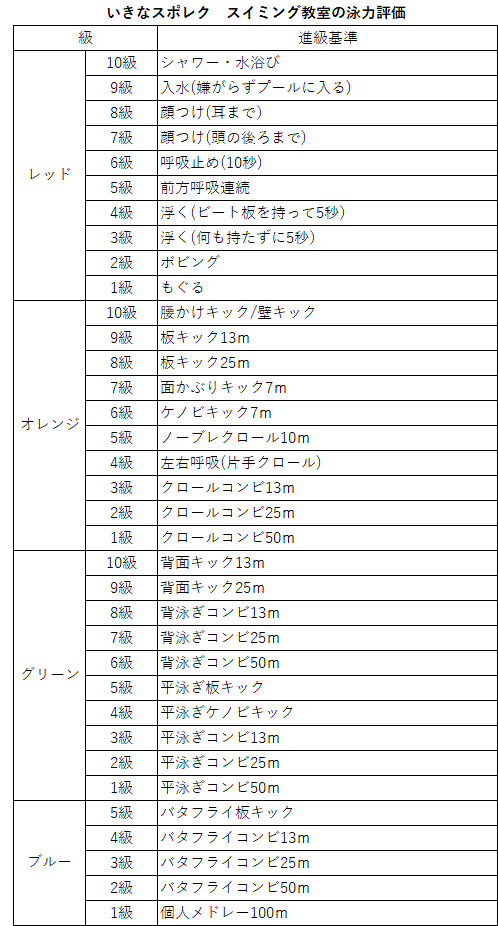 いきなスポレク　スイミング教室の泳力評価

| 級 | | 進級基準 |
|---|---|---|
| レッド | 10級 | シャワー・水浴び |
| | 9級 | 入水(嫌がらずプールに入る) |
| | 8級 | 顔つけ(耳まで) |
| | 7級 | 顔つけ(頭の後ろまで) |
| | 6級 | 呼吸止め(10秒) |
| | 5級 | 前方呼吸連続 |
| | 4級 | 浮く(ビート板を持って5秒) |
| | 3級 | 浮く(何も持たずに5秒) |
| | 2級 | ボビング |
| | 1級 | もぐる |
| オレンジ | 10級 | 腰かけキック/壁キック |
| | 9級 | 板キック13m |
| | 8級 | 板キック25m |
| | 7級 | 面かぶりキック7m |
| | 6級 | ケノビキック7m |
| | 5級 | ノーブレクロール10m |
| | 4級 | 左右呼吸(片手クロール) |
| | 3級 | クロールコンビ13m |
| | 2級 | クロールコンビ25m |
| | 1級 | クロールコンビ50m |
| グリーン | 10級 | 背面キック13m |
| | 9級 | 背面キック25m |
| | 8級 | 背泳ぎコンビ13m |
| | 7級 | 背泳ぎコンビ25m |
| | 6級 | 背泳ぎコンビ50m |
| | 5級 | 平泳ぎ板キック |
| | 4級 | 平泳ぎケノビキック |
| | 3級 | 平泳ぎコンビ13m |
| | 2級 | 平泳ぎコンビ25m |
| | 1級 | 平泳ぎコンビ50m |
| ブルー | 5級 | バタフライ板キック |
| | 4級 | バタフライコンビ13m |
| | 3級 | バタフライコンビ25m |
| | 2級 | バタフライコンビ50m |
| | 1級 | 個人メドレー100m |